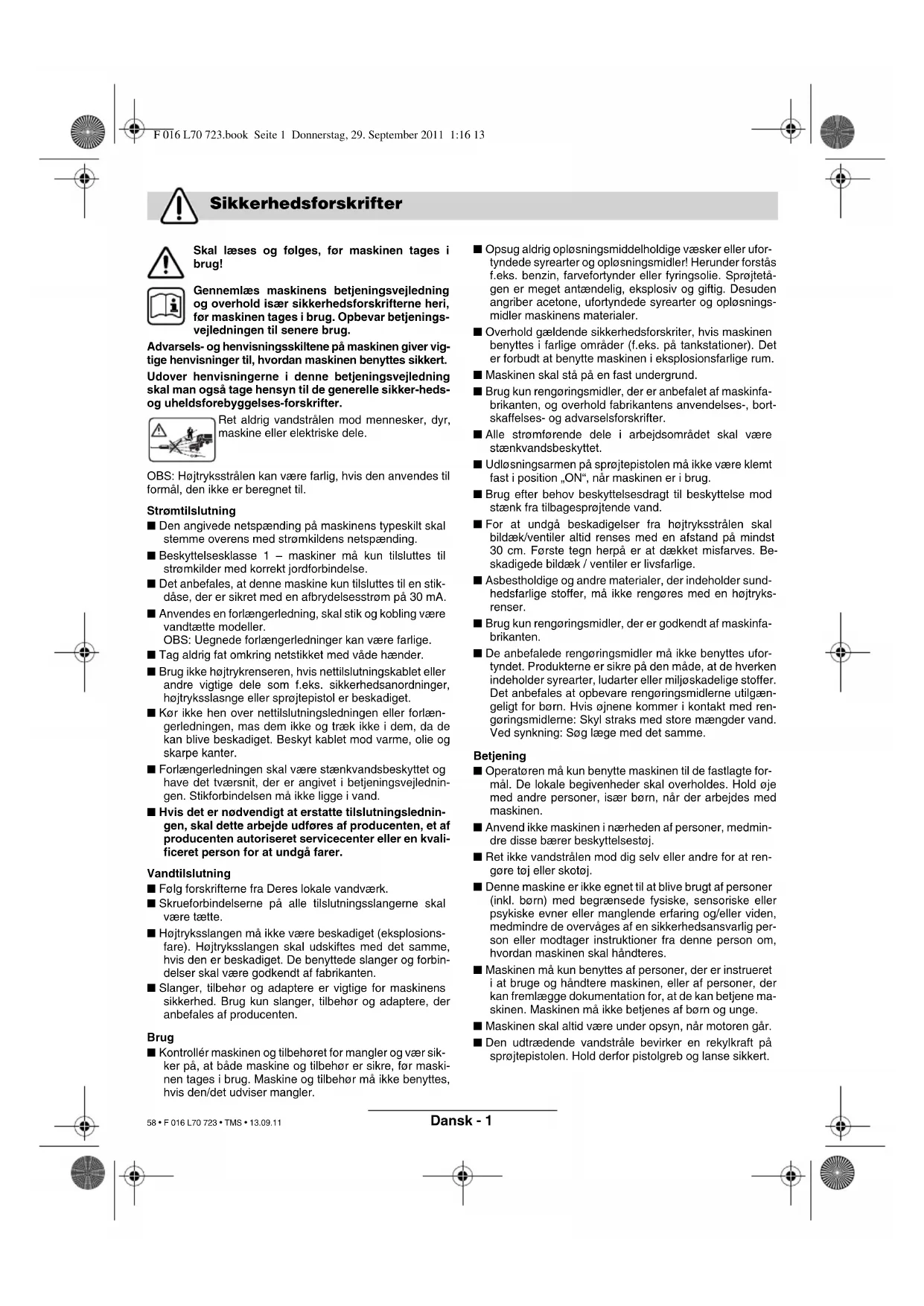 F 016 L70 723.book Seite 1 Donnerstag, 29. September 2011 1:16 13

Sikkerhedsforskrifter

Skal læses og følges, før maskinen tages i brug!

Gennemlæs maskinens betjeningsvejledning og overhold især sikkerhedsforskrifterne heri, før maskinen tages i brug. Opbevar betjeningsvejledningen til senere brug.

Advarsels- og henvisningsskiltene på maskinen giver vigtige henvisninger til, hvordan maskinen benyttes sikkert.

Udover henvisningerne i denne betjeningsvejledning skal man også tage hensyn til de generelle sikker-heds- og uheldsforebyggelses-forskrifter.

Ret aldrig vandstrålen mod mennesker, dyr, maskine eller elektriske dele.

OBS: Højtryksstrålen kan være farlig, hvis den anvendes til formål, den ikke er beregnet til.

Strømtilslutning

■ Den angivede netspænding på maskinens typeskilt skal stemme overens med strømkildens netspænding.

■ Beskyttelsesklasse 1 – maskiner må kun tilsluttes til strømkilder med korrekt jordforbindelse.

■ Det anbefales, at denne maskine kun tilsluttes til en stikdåse, der er sikret med en afbrydelsesstrøm på 30 mA.

■ Anvendes en forlængerledning, skal stik og kobling være vandtætte modeller.
OBS: Uegnede forlængerledninger kan være farlige.

■ Tag aldrig fat omkring netstikket med våde hænder.

■ Brug ikke højtrykrenseren, hvis nettilslutningskablet eller andre vigtige dele som f.eks. sikkerhedsanordninger, højtryksslasnge eller sprøjtepistol er beskadiget.

■ Kør ikke hen over nettilslutningsledningen eller forlængerledningen, mas dem ikke og træk ikke i dem, da de kan blive beskadiget. Beskyt kablet mod varme, olie og skarpe kanter.

■ Forlængerledningen skal være stænkvandsbeskyttet og have det tværsnit, der er angivet i betjeningsvejledningen. Stikforbindelsen må ikke ligge i vand.

■ Hvis det er nødvendigt at erstatte tilslutningsledningen, skal dette arbejde udføres af producenten, et af producenten autoriseret servicecenter eller en kvalificeret person for at undgå farer.

Vandtilslutning

■ Følg forskrifterne fra Deres lokale vandværk.

■ Skrueforbindelserne på alle tilslutningsslangerne skal være tætte.

■ Højtryksslangen må ikke være beskadiget (eksplosionsfare). Højtryksslangen skal udskiftes med det samme, hvis den er beskadiget. De benyttede slanger og forbindelser skal være godkendt af fabrikanten.

■ Slanger, tilbehør og adaptere er vigtige for maskinens sikkerhed. Brug kun slanger, tilbehør og adaptere, der anbefales af producenten.

Brug

■ Kontrollér maskinen og tilbehøret for mangler og vær sikker på, at både maskine og tilbehør er sikre, før maskinen tages i brug. Maskine og tilbehør må ikke benyttes, hvis den/det udviser mangler.

■ Opsug aldrig opløsningsmiddelholdige væsker eller ufortyndede syrearter og opløsningsmidler! Herunder forstås f.eks. benzin, farvefortynder eller fyringsolie. Sprøjtetågen er meget antændelig, eksplosiv og giftig. Desuden angriber acetone, ufortyndede syrearter og opløsningsmidler maskinens materialer.

■ Overhold gældende sikkerhedsforskriter, hvis maskinen benyttes i farlige områder (f.eks. på tankstationer). Det er forbudt at benytte maskinen i eksplosionsfarlige rum.

■ Maskinen skal stå på en fast undergrund.

■ Brug kun rengøringsmidler, der er anbefalet af maskinfabrikanten, og overhold fabrikantens anvendelses-, bortskaffelses- og advarselsforskrifter.

■ Alle strømførende dele i arbejdsområdet skal være stænkvandsbeskyttet.

■ Udløsningsarmen på sprøjtepistolen må ikke være klemt fast i position „ON“, når maskinen er i brug.

■ Brug efter behov beskyttelsesdragt til beskyttelse mod stænk fra tilbagesprøjtende vand.

■ For at undgå beskadigelser fra højtryksstrålen skal bildæk/ventiler altid renses med en afstand på mindst 30 cm. Første tegn herpå er at dækket misfarves. Beskadigede bildæk / ventiler er livsfarlige.

■ Asbestholdige og andre materialer, der indeholder sundhedsfarlige stoffer, må ikke rengøres med en højtryksrenser.

■ Brug kun rengøringsmidler, der er godkendt af maskinfabrikanten.

■ De anbefalede rengøringsmidler må ikke benyttes ufortyndet. Produkterne er sikre på den måde, at de hverken indeholder syrearter, ludarter eller miljøskadelige stoffer. Det anbefales at opbevare rengøringsmidlerne utilgængeligt for børn. Hvis øjnene kommer i kontakt med rengøringsmidlerne: Skyl straks med store mængder vand. Ved synkning: Søg læge med det samme.

Betjening

■ Operatøren må kun benytte maskinen til de fastlagte formål. De lokale begivenheder skal overholdes. Hold øje med andre personer, især børn, når der arbejdes med maskinen.

■ Anvend ikke maskinen i nærheden af personer, medmindre disse bærer beskyttelsestøj.

■ Ret ikke vandstrålen mod dig selv eller andre for at rengøre tøj eller skotøj.

■ Denne maskine er ikke egnet til at blive brugt af personer (inkl. børn) med begrænsede fysiske, sensoriske eller psykiske evner eller manglende erfaring og/eller viden, medmindre de overvåges af en sikkerhedsansvarlig person eller modtager instruktioner fra denne person om, hvordan maskinen skal håndteres.

■ Maskinen må kun benyttes af personer, der er instrueret i at bruge og håndtere maskinen, eller af personer, der kan fremlægge dokumentation for, at de kan betjene maskinen. Maskinen må ikke betjenes af børn og unge.

■ Maskinen skal altid være under opsyn, når motoren går.

■ Den udtrædende vandstråle bevirker en rekylkraft på sprøjtepistolen. Hold derfor pistolgreb og lanse sikkert.

58 • F 016 L70 723 • TMS • 13.09.11

Dansk - 1